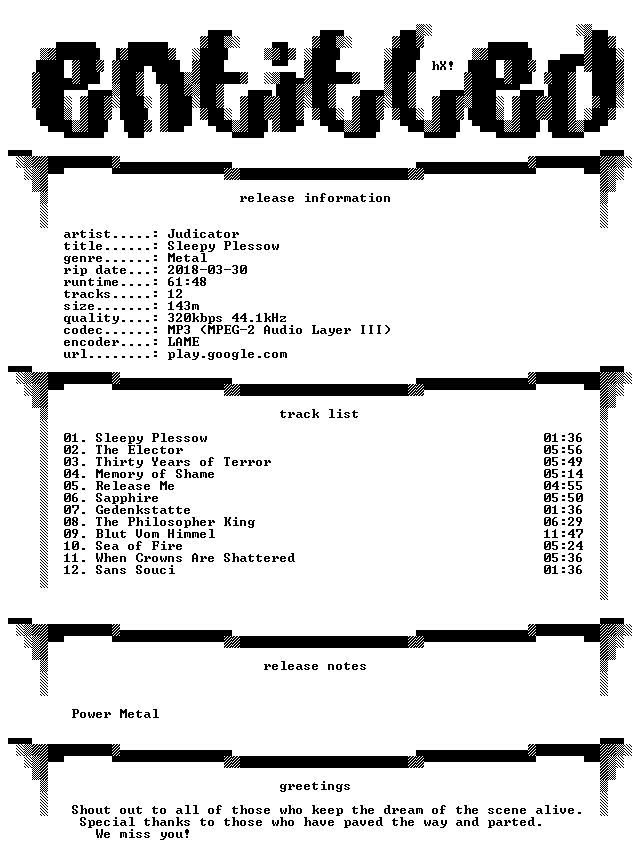 entitled

hX!

release information

artist.....: Judicator
title......: Sleepy Plessow
genre......: Metal
rip date...: 2018-03-30
runtime....: 61:48
tracks.....: 12
size.......: 143m
quality....: 320kbps 44.1kHz
codec......: MP3 (MPEG-2 Audio Layer III)
encoder....: LAME
url........: play.google.com

track list

01. Sleepy Plessow 01:36
02. The Elector 05:56
03. Thirty Years of Terror 05:49
04. Memory of Shame 05:14
05. Release Me 04:55
06. Sapphire 05:50
07. Gedenkstatte 01:36
08. The Philosopher King 06:29
09. Blut Vom Himmel 11:47
10. Sea of Fire 05:24
11. When Crowns Are Shattered 05:36
12. Sans Souci 01:36

release notes

Power Metal

greetings

Shout out to all of those who keep the dream of the scene alive.
Special thanks to those who have paved the way and parted.
We miss you!